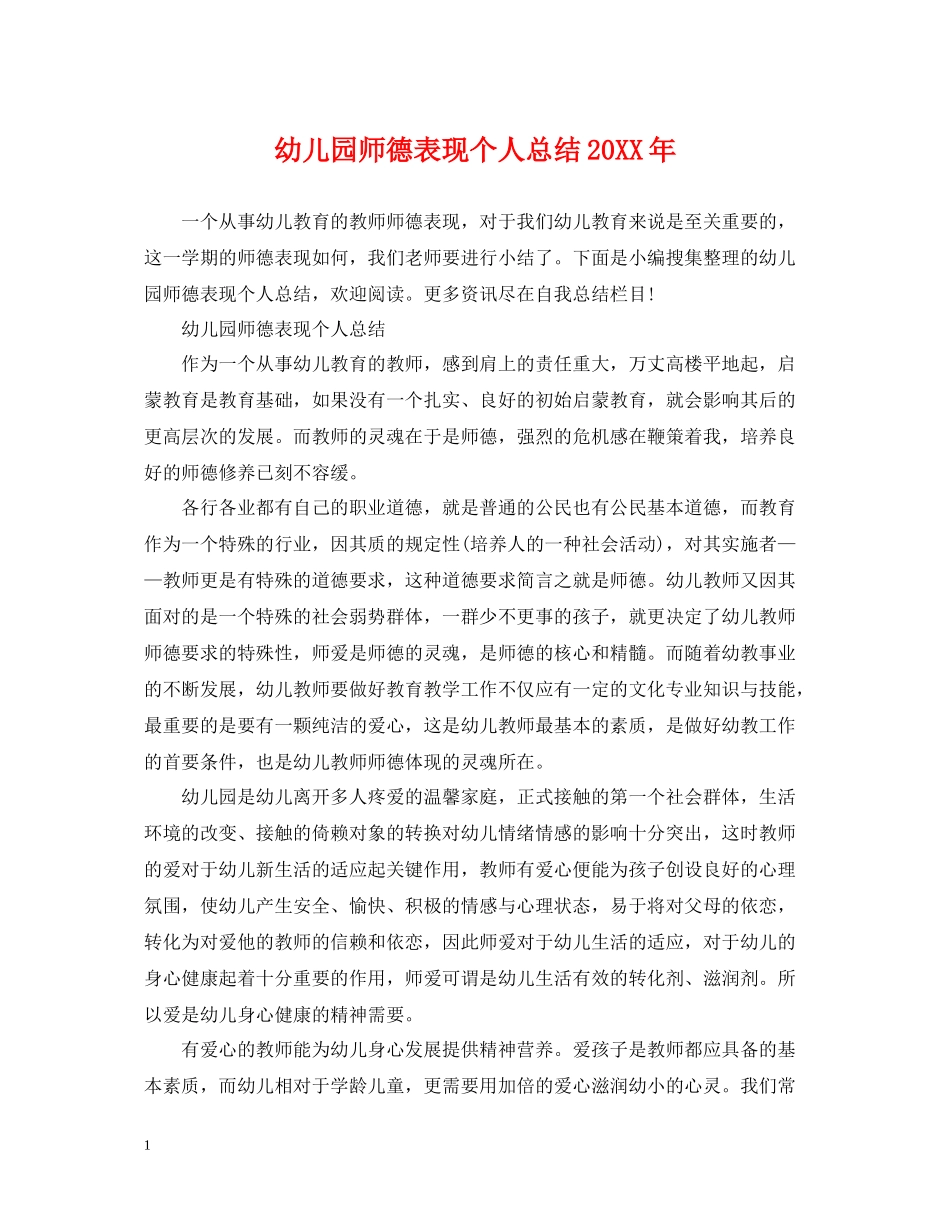 幼儿园师德表现个人总结20XX年

一个从事幼儿教育的教师师德表现，对于我们幼儿教育来说是至关重要的，这一学期的师德表现如何，我们老师要进行小结了。下面是小编搜集整理的幼儿园师德表现个人总结，欢迎阅读。更多资讯尽在自我总结栏目!

幼儿园师德表现个人总结

作为一个从事幼儿教育的教师，感到肩上的责任重大，万丈高楼平地起，启蒙教育是教育基础，如果没有一个扎实、良好的初始启蒙教育，就会影响其后的更高层次的发展。而教师的灵魂在于是师德，强烈的危机感在鞭策着我，培养良好的师德修养已刻不容缓。

各行各业都有自己的职业道德，就是普通的公民也有公民基本道德，而教育作为一个特殊的行业，因其质的规定性(培养人的一种社会活动)，对其实施者——教师更是有特殊的道德要求，这种道德要求简言之就是师德。幼儿教师又因其面对的是一个特殊的社会弱势群体，一群少不更事的孩子，就更决定了幼儿教师师德要求的特殊性，师爱是师德的灵魂，是师德的核心和精髓。而随着幼教事业的不断发展，幼儿教师要做好教育教学工作不仅应有一定的文化专业知识与技能，最重要的是要有一颗纯洁的爱心，这是幼儿教师最基本的素质，是做好幼教工作的首要条件，也是幼儿教师师德体现的灵魂所在。

幼儿园是幼儿离开多人疼爱的温馨家庭，正式接触的第一个社会群体，生活环境的改变、接触的倚赖对象的转换对幼儿情绪情感的影响十分突出，这时教师的爱对于幼儿新生活的适应起关键作用，教师有爱心便能为孩子创设良好的心理氛围，使幼儿产生安全、愉快、积极的情感与心理状态，易于将对父母的依恋，转化为对爱他的教师的信赖和依恋，因此师爱对于幼儿生活的适应，对于幼儿的身心健康起着十分重要的作用，师爱可谓是幼儿生活有效的转化剂、滋润剂。所以爱是幼儿身心健康的精神需要。

有爱心的教师能为幼儿身心发展提供精神营养。爱孩子是教师都应具备的基本素质，而幼儿相对于学龄儿童，更需要用加倍的爱心滋润幼小的心灵。我们常

1